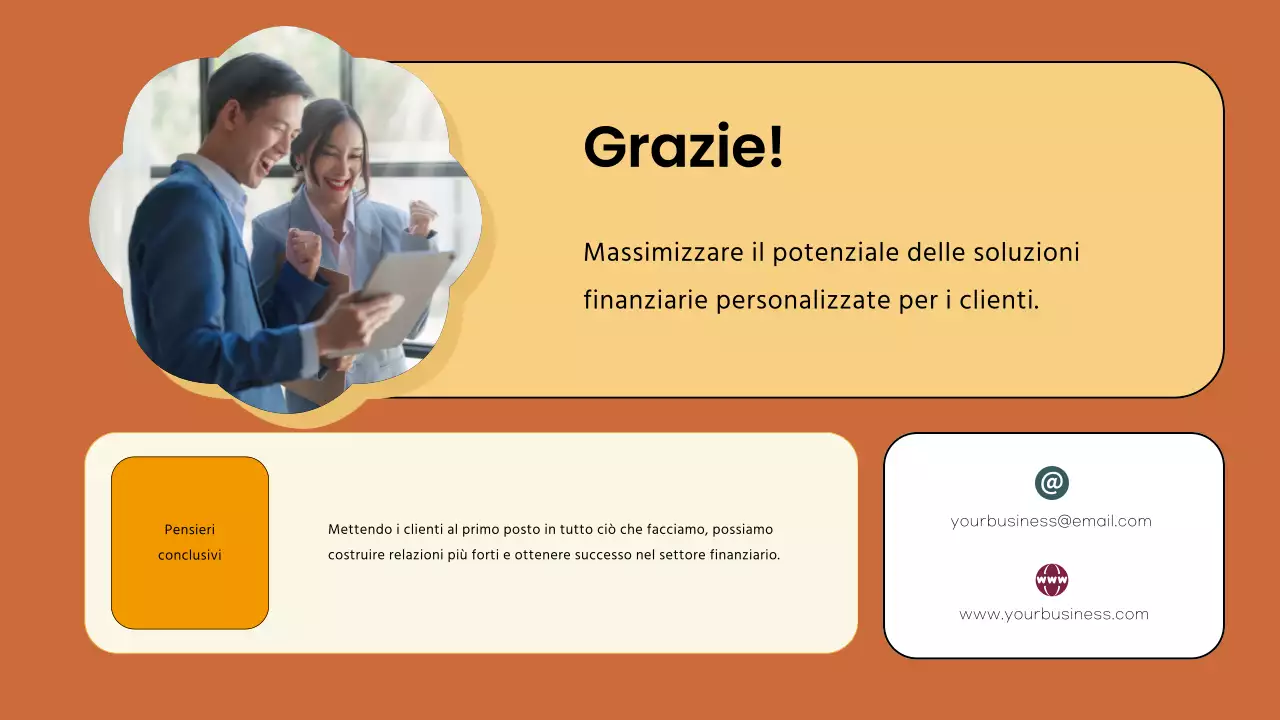 Grazie!

Massimizzare il potenziale delle soluzioni finanziarie personalizzate per i clienti.

Pensieri conclusivi

Mettendo i clienti al primo posto in tutto ciò che facciamo, possiamo costruire relazioni più forti e ottenere successo nel settore finanziario.

@
yourbusiness@email.com

www
www.yourbusiness.com